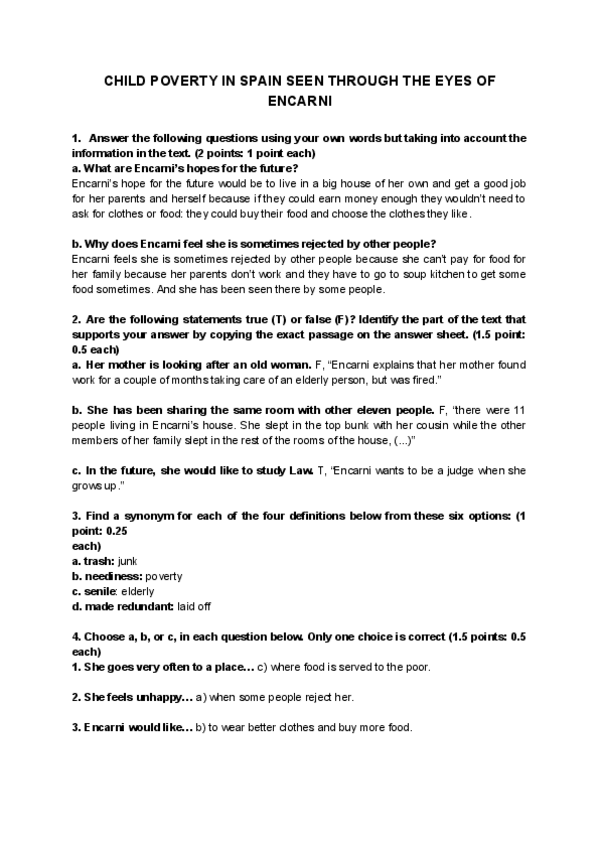 CHILD POVERTY IN SPAIN SEEN THROUGH THE EYES OF ENCARNI

1. Answer the following questions using your own words but taking into account the information in the text. (2 points: 1 point each)
a. What are Encarni's hopes for the future?
Encarni's hope for the future would be to live in a big house of her own and get a good job for her parents and herself because if they could earn money enough they wouldn't need to ask for clothes or food: they could buy their food and choose the clothes they like.

b. Why does Encarni feel she is sometimes rejected by other people?
Encarni feels she is sometimes rejected by other people because she can't pay for food for her family because her parents don't work and they have to go to soup kitchen to get some food sometimes. And she has been seen there by some people.

2. Are the following statements true (T) or false (F)? Identify the part of the text that supports your answer by copying the exact passage on the answer sheet. (1.5 point: 0.5 each)
a. Her mother is looking after an old woman. F, "Encarni explains that her mother found work for a couple of months taking care of an elderly person, but was fired."

b. She has been sharing the same room with other eleven people. F, "there were 11 people living in Encarni's house. She slept in the top bunk with her cousin while the other members of her family slept in the rest of the rooms of the house, (...)"

c. In the future, she would like to study Law. T, "Encarni wants to be a judge when she grows up."

3. Find a synonym for each of the four definitions below from these six options: (1 point: 0.25 each)
a. trash: junk
b. neediness: poverty
c. senile: elderly
d. made redundant: laid off

4. Choose a, b, or c, in each question below. Only one choice is correct (1.5 points: 0.5 each)
1. She goes very often to a place... c) where food is served to the poor.

2. She feels unhappy... a) when some people reject her.

3. Encarni would like... b) to wear better clothes and buy more food.